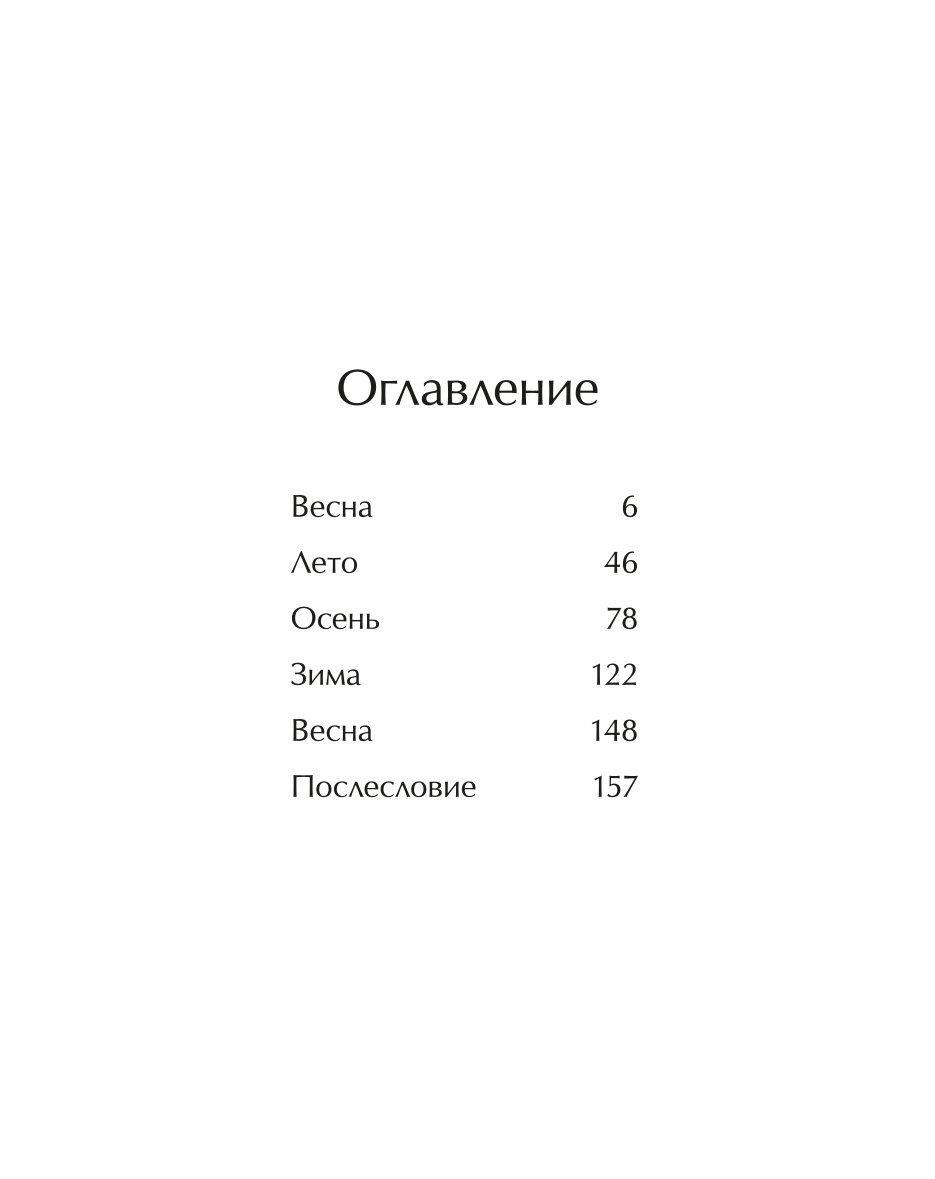 Оглавление

Весна 6

Лето 46

Осень 78

Зима 122

Весна 148

Послесловие 157